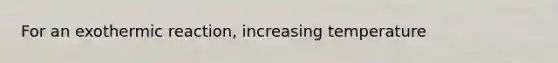 For an exothermic reaction, increasing temperature